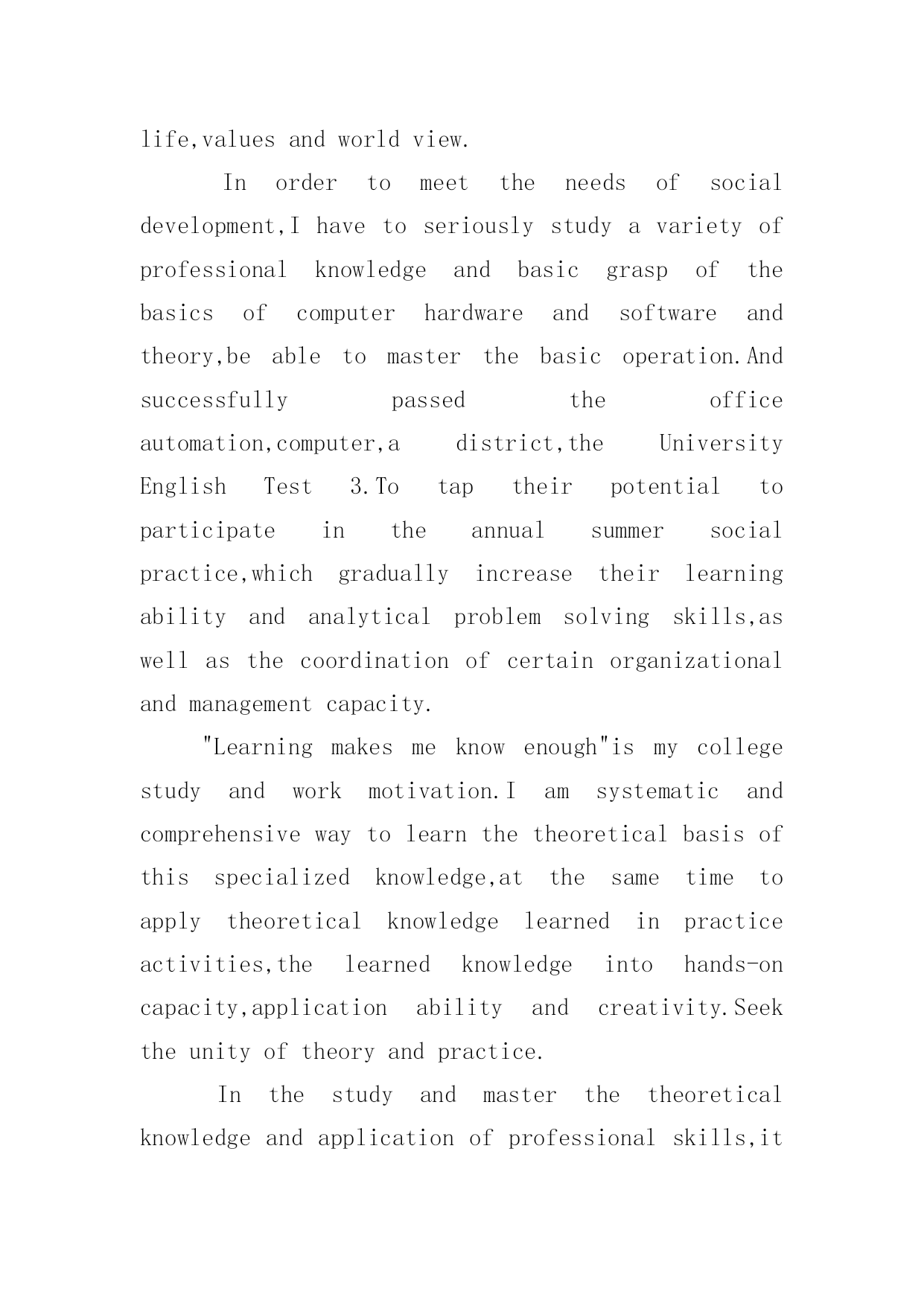 life,values and world view.

In order to meet the needs of social development,I have to seriously study a variety of professional knowledge and basic grasp of the basics of computer hardware and software and theory,be able to master the basic operation.And successfully passed the office automation,computer,a district,the University English Test 3.To tap their potential to participate in the annual summer social practice,which gradually increase their learning ability and analytical problem solving skills,as well as the coordination of certain organizational and management capacity.

"Learning makes me know enough"is my college study and work motivation.I am systematic and comprehensive way to learn the theoretical basis of this specialized knowledge,at the same time to apply theoretical knowledge learned in practice activities,the learned knowledge into hands-on capacity,application ability and creativity.Seek the unity of theory and practice.

In the study and master the theoretical knowledge and application of professional skills,it